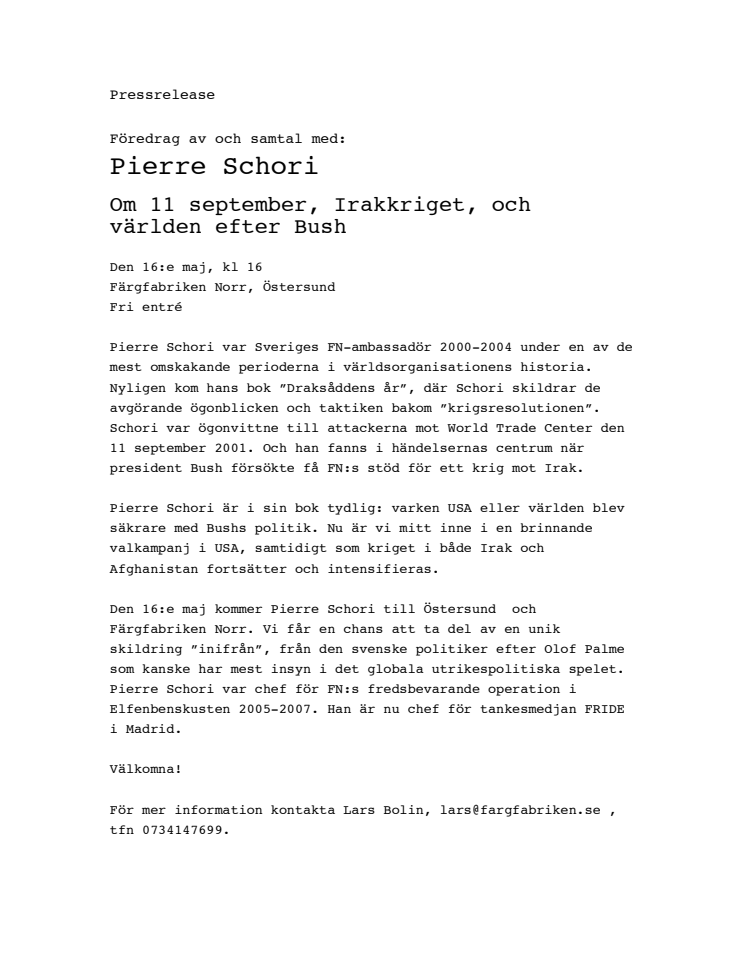 Pressrelease

Föredrag av och samtal med:

Pierre Schori

Om 11 september, Irakkriget, och världen efter Bush

Den 16:e maj, kl 16
Färgfabriken Norr, Östersund
Fri entré

Pierre Schori var Sveriges FN-ambassadör 2000-2004 under en av de mest omskakande perioderna i världsorganisationens historia. Nyligen kom hans bok ”Draksåddens år”, där Schori skildrar de avgörande ögonblicken och taktiken bakom ”krigsresolutionen”. Schori var ögonvittne till attackerna mot World Trade Center den 11 september 2001. Och han fanns i händelsernas centrum när president Bush försökte få FN:s stöd för ett krig mot Irak.

Pierre Schori är i sin bok tydlig: varken USA eller världen blev säkrare med Bushs politik. Nu är vi mitt inne i en brinnande valkampanj i USA, samtidigt som kriget i både Irak och Afghanistan fortsätter och intensifieras.

Den 16:e maj kommer Pierre Schori till Östersund och Färgfabriken Norr. Vi får en chans att ta del av en unik skildring ”inifrån”, från den svenske politiker efter Olof Palme som kanske har mest insyn i det globala utrikespolitiska spelet. Pierre Schori var chef för FN:s fredsbevarande operation i Elfenbenskusten 2005-2007. Han är nu chef för tankesmedjan FRIDE i Madrid.

Välkomna!

För mer information kontakta Lars Bolin, lars@fargfabriken.se , tfn 0734147699.